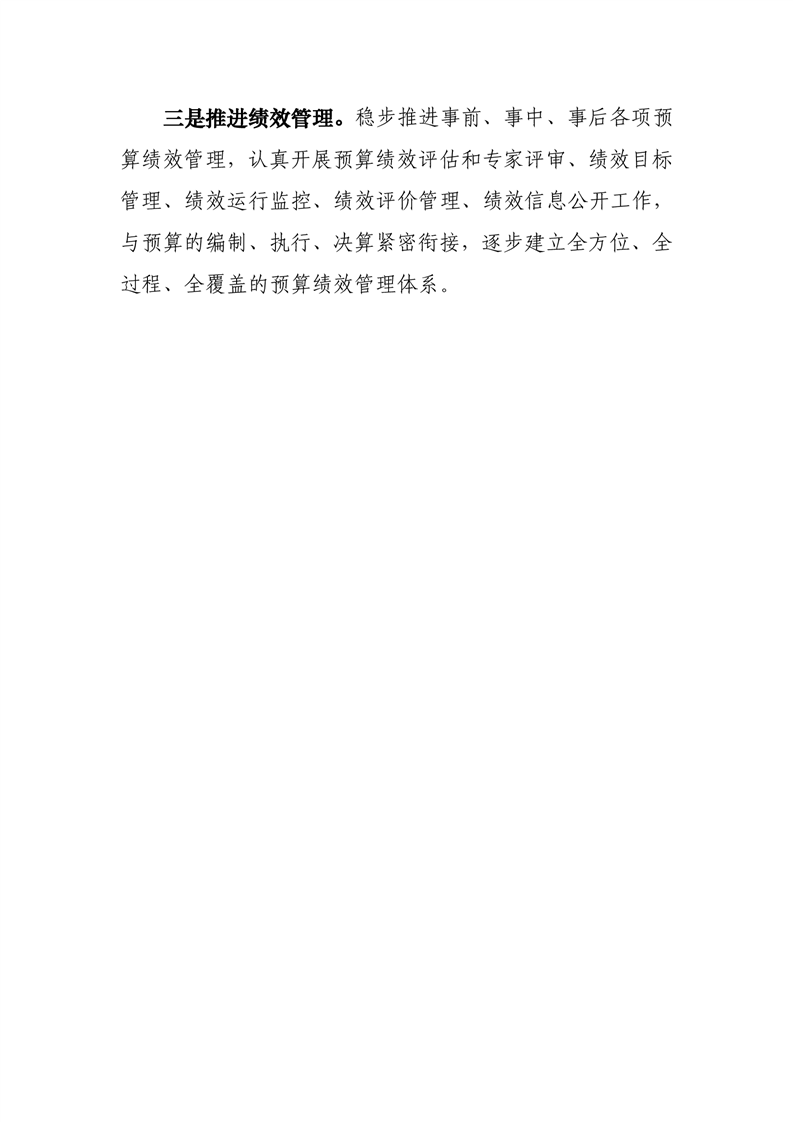 三是推进绩效管理。稳步推进事前、事中、事后各项预算绩效管理，认真开展预算绩效评估和专家评审、绩效目标管理、绩效运行监控、绩效评价管理、绩效信息公开工作，与预算的编制、执行、决算紧密衔接，逐步建立全方位、全过程、全覆盖的预算绩效管理体系。